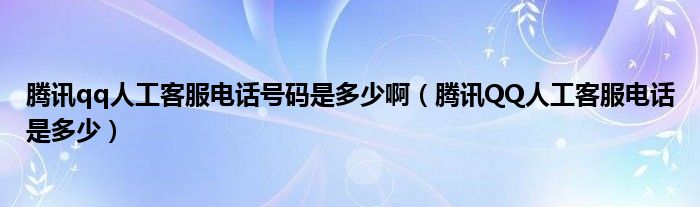 腾讯qq人工客服电话号码是多少啊（腾讯QQ人工客服电话是多少）